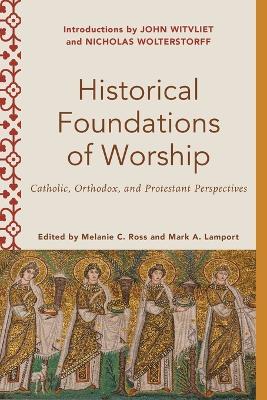 Introductions by JOHN WITVLIET
and NICHOLAS WOLTERSTORFF

Historical Foundations of Worship

Catholic, Orthodox, and Protestant Perspectives

Edited by Melanie C. Ross and Mark A. Lamport